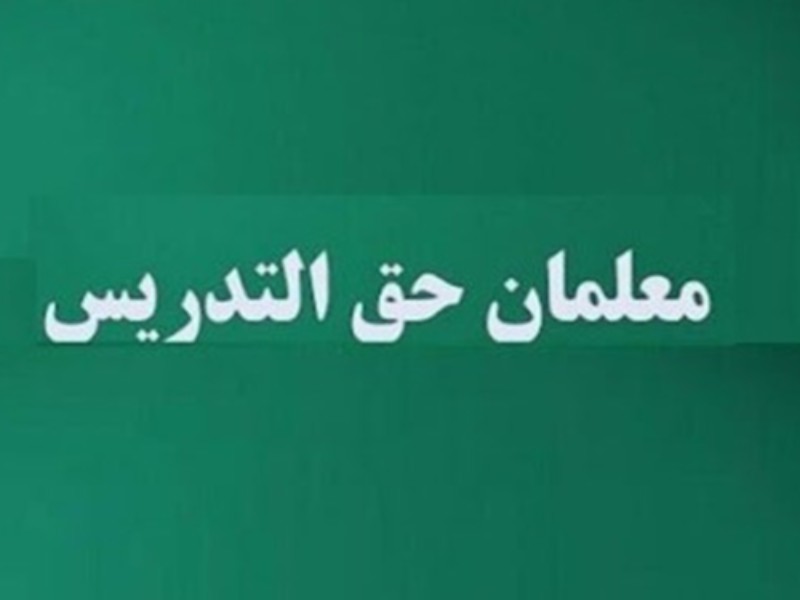 معلمان حق التدریس